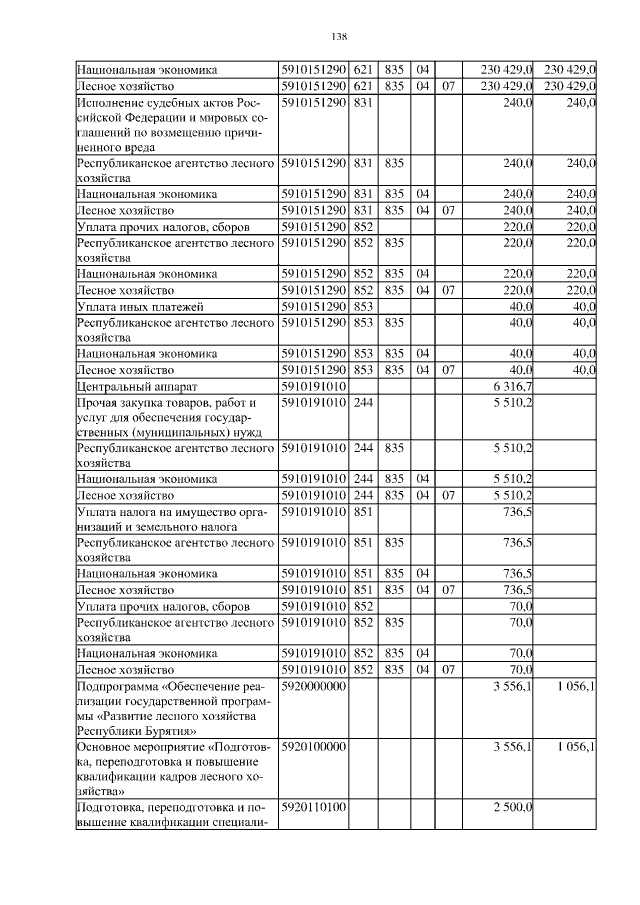 138

| | | | | | | | |
|---|---|---|---|---|---|---|---|
| Национальная экономика | 5910151290 | 621 | 835 | 04 | | 230 429,0 | 230 429,0 |
| Лесное хозяйство | 5910151290 | 621 | 835 | 04 | 07 | 230 429,0 | 230 429,0 |
| Исполнение судебных актов Российской Федерации и мировых соглашений по возмещению причиненного вреда | 5910151290 | 831 | | | | 240,0 | 240,0 |
| Республиканское агентство лесного хозяйства | 5910151290 | 831 | 835 | | | 240,0 | 240,0 |
| Национальная экономика | 5910151290 | 831 | 835 | 04 | | 240,0 | 240,0 |
| Лесное хозяйство | 5910151290 | 831 | 835 | 04 | 07 | 240,0 | 240,0 |
| Уплата прочих налогов, сборов | 5910151290 | 852 | | | | 220,0 | 220,0 |
| Республиканское агентство лесного хозяйства | 5910151290 | 852 | 835 | | | 220,0 | 220,0 |
| Национальная экономика | 5910151290 | 852 | 835 | 04 | | 220,0 | 220,0 |
| Лесное хозяйство | 5910151290 | 852 | 835 | 04 | 07 | 220,0 | 220,0 |
| Уплата иных платежей | 5910151290 | 853 | | | | 40,0 | 40,0 |
| Республиканское агентство лесного хозяйства | 5910151290 | 853 | 835 | | | 40,0 | 40,0 |
| Национальная экономика | 5910151290 | 853 | 835 | 04 | | 40,0 | 40,0 |
| Лесное хозяйство | 5910151290 | 853 | 835 | 04 | 07 | 40,0 | 40,0 |
| Центральный аппарат | 5910191010 | | | | | 6 316,7 | |
| Прочая закупка товаров, работ и услуг для обеспечения государственных (муниципальных) нужд | 5910191010 | 244 | | | | 5 510,2 | |
| Республиканское агентство лесного хозяйства | 5910191010 | 244 | 835 | | | 5 510,2 | |
| Национальная экономика | 5910191010 | 244 | 835 | 04 | | 5 510,2 | |
| Лесное хозяйство | 5910191010 | 244 | 835 | 04 | 07 | 5 510,2 | |
| Уплата налога на имущество организаций и земельного налога | 5910191010 | 851 | | | | 736,5 | |
| Республиканское агентство лесного хозяйства | 5910191010 | 851 | 835 | | | 736,5 | |
| Национальная экономика | 5910191010 | 851 | 835 | 04 | | 736,5 | |
| Лесное хозяйство | 5910191010 | 851 | 835 | 04 | 07 | 736,5 | |
| Уплата прочих налогов, сборов | 5910191010 | 852 | | | | 70,0 | |
| Республиканское агентство лесного хозяйства | 5910191010 | 852 | 835 | | | 70,0 | |
| Национальная экономика | 5910191010 | 852 | 835 | 04 | | 70,0 | |
| Лесное хозяйство | 5910191010 | 852 | 835 | 04 | 07 | 70,0 | |
| Подпрограмма «Обеспечение реализации государственной программы «Развитие лесного хозяйства Республики Бурятия» | 5920000000 | | | | | 3 556,1 | 1 056,1 |
| Основное мероприятие «Подготовка, переподготовка и повышение квалификации кадров лесного хозяйства» | 5920100000 | | | | | 3 556,1 | 1 056,1 |
| Подготовка, переподготовка и повышение квалификации специали- | 5920110100 | | | | | 2 500,0 | |